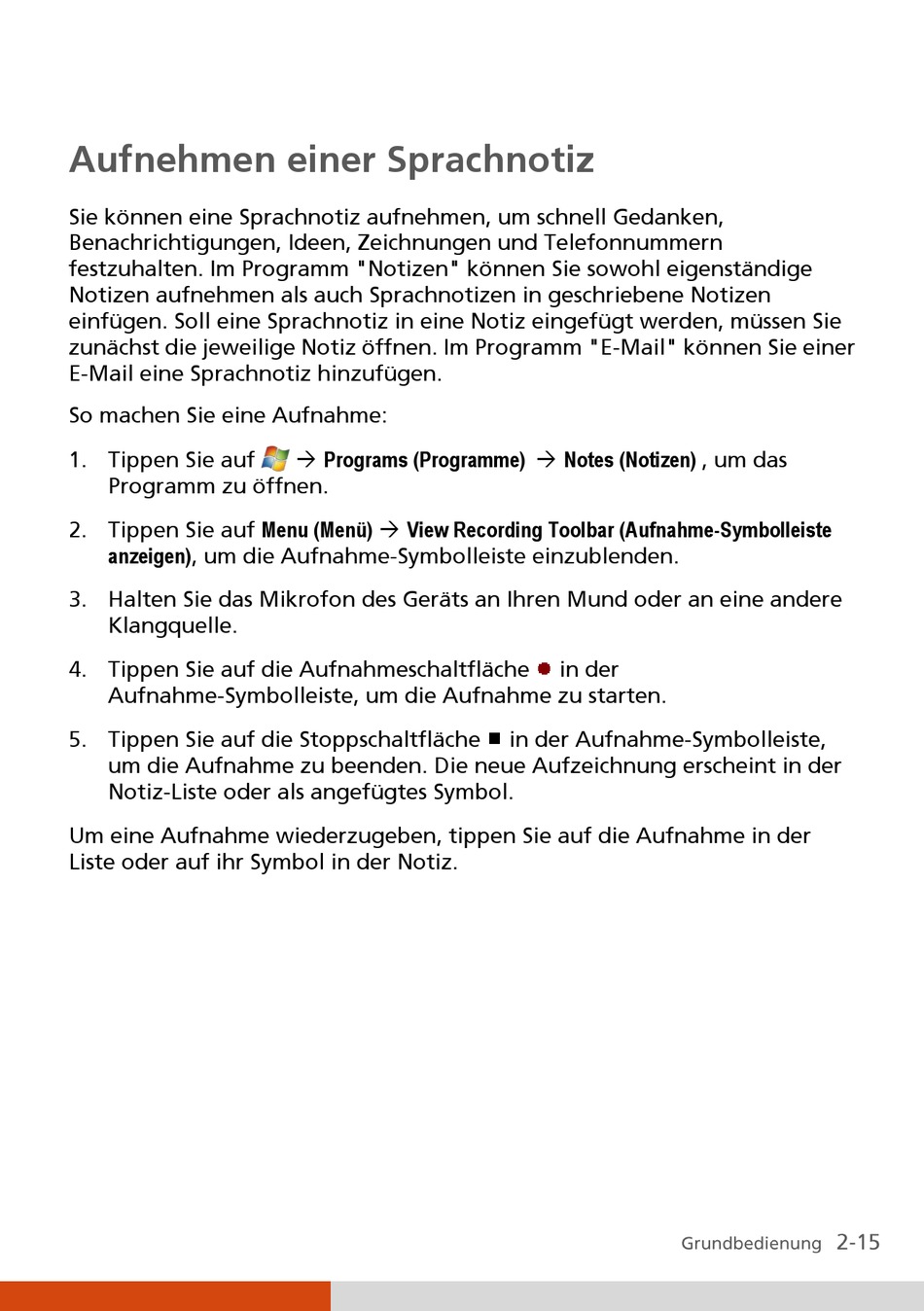 Aufnehmen einer Sprachnotiz

Sie können eine Sprachnotiz aufnehmen, um schnell Gedanken, Benachrichtigungen, Ideen, Zeichnungen und Telefonnummern festzuhalten. Im Programm "Notizen" können Sie sowohl eigenständige Notizen aufnehmen als auch Sprachnotizen in geschriebene Notizen einfügen. Soll eine Sprachnotiz in eine Notiz eingefügt werden, müssen Sie zunächst die jeweilige Notiz öffnen. Im Programm "E-Mail" können Sie einer E-Mail eine Sprachnotiz hinzufügen.

So machen Sie eine Aufnahme:

1. Tippen Sie auf → Programs (Programme) → Notes (Notizen) , um das Programm zu öffnen.

2. Tippen Sie auf Menu (Menü) → View Recording Toolbar (Aufnahme-Symbolleiste anzeigen), um die Aufnahme-Symbolleiste einzublenden.

3. Halten Sie das Mikrofon des Geräts an Ihren Mund oder an eine andere Klangquelle.

4. Tippen Sie auf die Aufnahmeschaltfläche in der Aufnahme-Symbolleiste, um die Aufnahme zu starten.

5. Tippen Sie auf die Stoppschaltfläche in der Aufnahme-Symbolleiste, um die Aufnahme zu beenden. Die neue Aufzeichnung erscheint in der Notiz-Liste oder als angefügtes Symbol.

Um eine Aufnahme wiederzugeben, tippen Sie auf die Aufnahme in der Liste oder auf ihr Symbol in der Notiz.

Grundbedienung 2-15